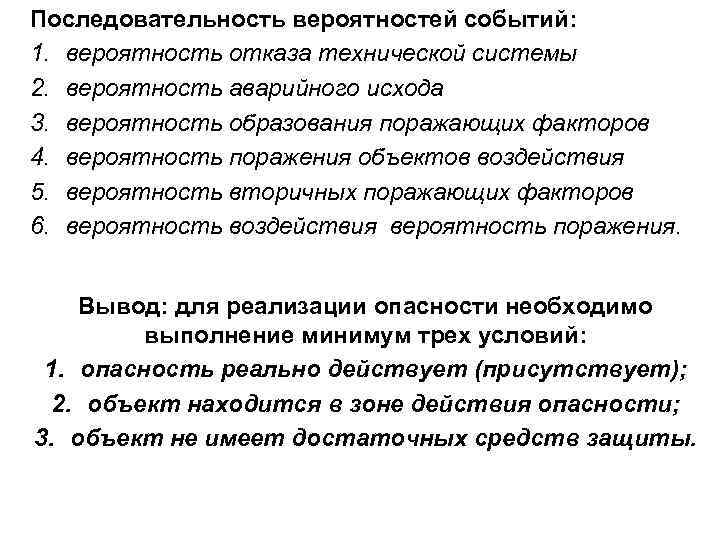 Последовательность вероятностей событий:
1. вероятность отказа технической системы
2. вероятность аварийного исхода
3. вероятность образования поражающих факторов
4. вероятность поражения объектов воздействия
5. вероятность вторичных поражающих факторов
6. вероятность воздействия  вероятность поражения.

Вывод: для реализации опасности необходимо выполнение минимум трех условий:
1. опасность реально действует (присутствует);
2. объект находится в зоне действия опасности;
3. объект не имеет достаточных средств защиты.